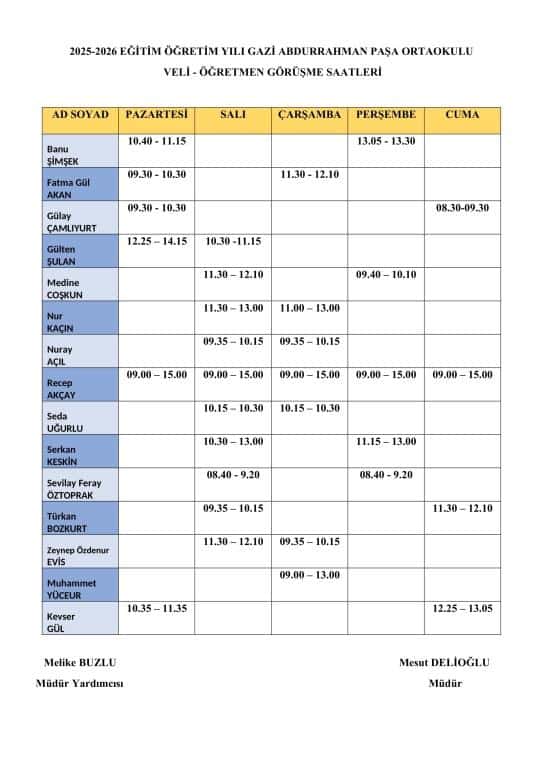 2025-2026 EĞİTİM ÖĞRETİM YILI GAZİ ABDURRAHMAN PAŞA ORTAOKULU

VELİ - ÖĞRETMEN GÖRÜŞME SAATLERİ

| AD SOYAD | PAZARTESİ | SALI | ÇARŞAMBA | PERŞEMBE | CUMA |
|---|---|---|---|---|---|
| Banu ŞİMŞEK | 10.40 - 11.15 | | | 13.05 - 13.30 | |
| Fatma Gül AKAN | 09.30 - 10.30 | | 11.30 - 12.10 | | |
| Gülay ÇAMLIYURT | 09.30 - 10.30 | | | | 08.30-09.30 |
| Gülten ŞULAN | 12.25 – 14.15 | 10.30 -11.15 | | | |
| Medine COŞKUN | | 11.30 – 12.10 | | 09.40 – 10.10 | |
| Nur KAÇIN | | 11.30 – 13.00 | 11.00 – 13.00 | | |
| Nuray AÇIL | | 09.35 – 10.15 | 09.35 – 10.15 | | |
| Recep AKÇAY | 09.00 – 15.00 | 09.00 – 15.00 | 09.00 – 15.00 | 09.00 – 15.00 | 09.00 – 15.00 |
| Seda UĞURLU | | 10.15 – 10.30 | 10.15 – 10.30 | | |
| Serkan KESKİN | | 10.30 – 13.00 | | 11.15 – 13.00 | |
| Sevilay Feray ÖZTOPRAK | | 08.40 - 9.20 | | 08.40 - 9.20 | |
| Türkan BOZKURT | | 09.35 – 10.15 | | | 11.30 – 12.10 |
| Zeynep Özdenur EVİS | | 11.30 – 12.10 | 09.35 – 10.15 | | |
| Muhammet YÜCEUR | | | 09.00 – 13.00 | | |
| Kevser GÜL | 10.35 – 11.35 | | | | 12.25 – 13.05 |

Melike BUZLU
Müdür Yardımcısı

Mesut DELİOĞLU
Müdür